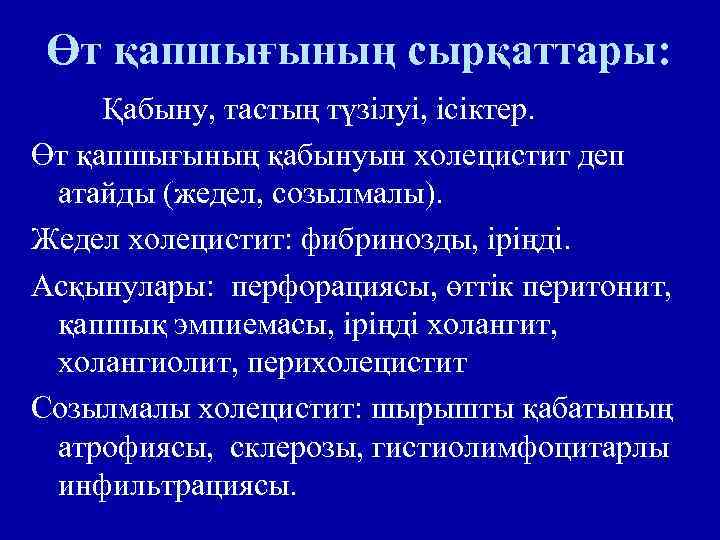 Өт қапшығының сырқаттары:

Қабыну, тастың түзілуі, ісіктер.

Өт қапшығының қабынуын холецистит деп атайды (жедел, созылмалы).

Жедел холецистит: фибринозды, іріңді.

Асқынулары: перфорациясы, өттік перитонит, қапшық эмпиемасы, іріңді холангит, холангиолит, перихолецистит

Созылмалы холецистит: шырышты қабатының атрофиясы, склерозы, гистиолимфоцитарлы инфильтрациясы.